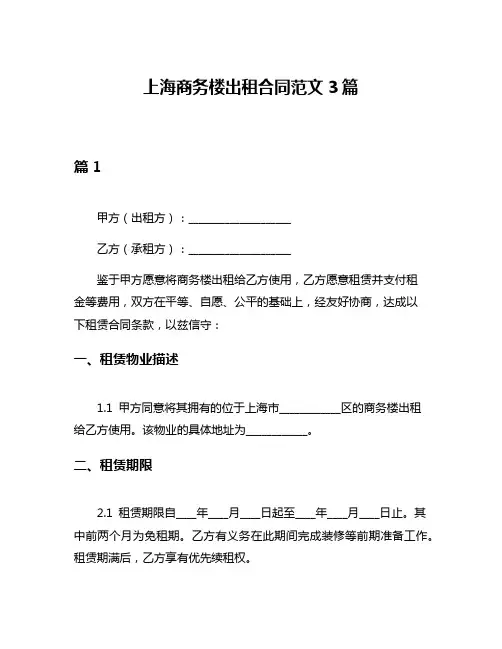 上海商务楼出租合同范文 3 篇

篇 1

甲方（出租方）：__________________

乙方（承租方）：__________________

鉴于甲方愿意将商务楼出租给乙方使用，乙方愿意租赁并支付租金等费用，双方在平等、自愿、公平的基础上，经友好协商，达成以下租赁合同条款，以兹信守：

一、租赁物业描述

1.1 甲方同意将其拥有的位于上海市___________区的商务楼出租给乙方使用。该物业的具体地址为___________。

二、租赁期限

2.1 租赁期限自____年____月____日起至____年____月____日止。其中前两个月为免租期。乙方有义务在此期间完成装修等前期准备工作。租赁期满后，乙方享有优先续租权。